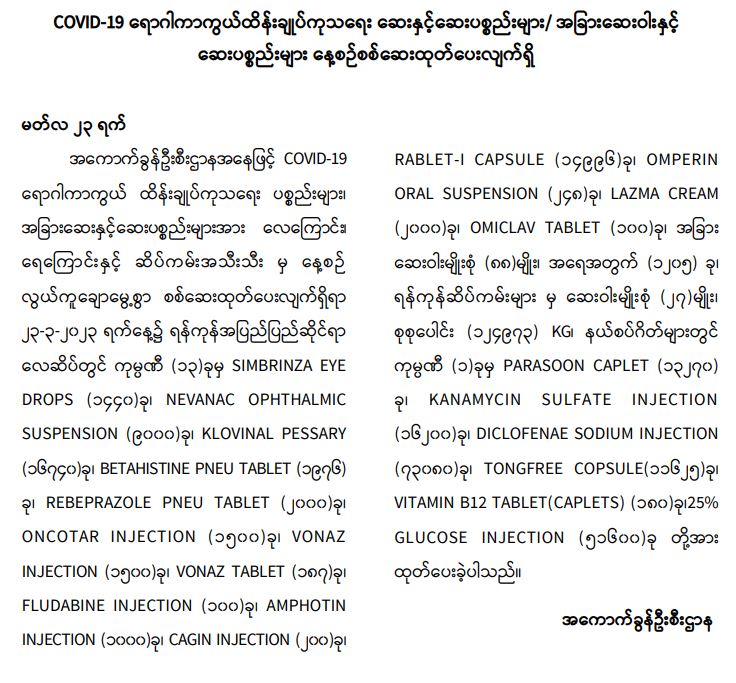 COVID-19 ရောဂါကာကွယ်ထိန်းချုပ်ကုသရေး ဆေးနှင့်ဆေးပစ္စည်းများ/ အခြားဆေးဝါးနှင့် ဆေးပစ္စည်းများ နေ့စဉ်စစ်ဆေးထုတ်ပေးလျက်ရှိ

မတ်လ ၂၃ ရက်

အကောက်ခွန်ဦးစီးဌာနအနေဖြင့် COVID-19 ရောဂါကာကွယ် ထိန်းချုပ်ကုသရေး ပစ္စည်းများ၊ အခြားဆေးနှင့်ဆေးပစ္စည်းများအား လေကြောင်း၊ ရေကြောင်းနှင့် ဆိပ်ကမ်းအသီးသီး မှ နေ့စဉ် လွယ်ကူချောမွေ့စွာ စစ်ဆေးထုတ်ပေးလျက်ရှိရာ ၂၃-၃-၂၀၂၃ ရက်နေ့၌ ရန်ကုန်အပြည်ပြည်ဆိုင်ရာ လေဆိပ်တွင် ကုမ္ပဏီ (၁၃)ခုမှ SIMBRINZA EYE DROPS (၁၄၄၀)ခု၊ NEVANAC OPHTHALMIC SUSPENSION (၉၀၀၀)ခု၊ KLOVINAL PESSARY (၁၆၇၄၀)ခု၊ BETAHISTINE PNEU TABLET (၁၉၇၆) ခု၊ REBEPRAZOLE PNEU TABLET (၂၀၀၀)ခု၊ ONCOTAR INJECTION (၁၅၀၀)ခု၊ VONAZ INJECTION (၁၅၀၀)ခု၊ VONAZ TABLET (၁၈၇)ခု၊ FLUDABINE INJECTION (၁၀၀)ခု၊ AMPHOTIN INJECTION (၁၀၀၀)ခု၊ CAGIN INJECTION (၂၀၀)ခု၊ RABLET-I CAPSULE (၁၄၉၉၆)ခု၊ OMPERIN ORAL SUSPENSION (၂၄၈)ခု၊ LAZMA CREAM (၂၀၀၀)ခု၊ OMICLAV TABLET (၁၀၀)ခု၊ အခြား ဆေးဝါးမျိုးစုံ (၈၈)မျိုး၊ အရေအတွက် (၁၂၀၅) ခု၊ ရန်ကုန်ဆိပ်ကမ်းများ မှ ဆေးဝါးမျိုးစုံ (၂၇)မျိုး၊ စုစုပေါင်း (၁၂၄၉၇၃) KG၊ နယ်စပ်ဂိတ်များတွင် ကုမ္ပဏီ (၁)ခုမှ PARASOON CAPLET (၁၃၂၇၀) ခု၊ KANAMYCIN SULFATE INJECTION (၁၆၂၀၀)ခု၊ DICLOFENAE SODIUM INJECTION (၇၃၀၈၀)ခု၊ TONGFREE COPSULE(၁၁၆၂၅)ခု၊ VITAMIN B12 TABLET(CAPLETS) (၁၈၀)ခု၊25% GLUCOSE INJECTION (၅၁၆၀၀)ခု တို့အား ထုတ်ပေးခဲ့ပါသည်။

အကောက်ခွန်ဦးစီးဌာန